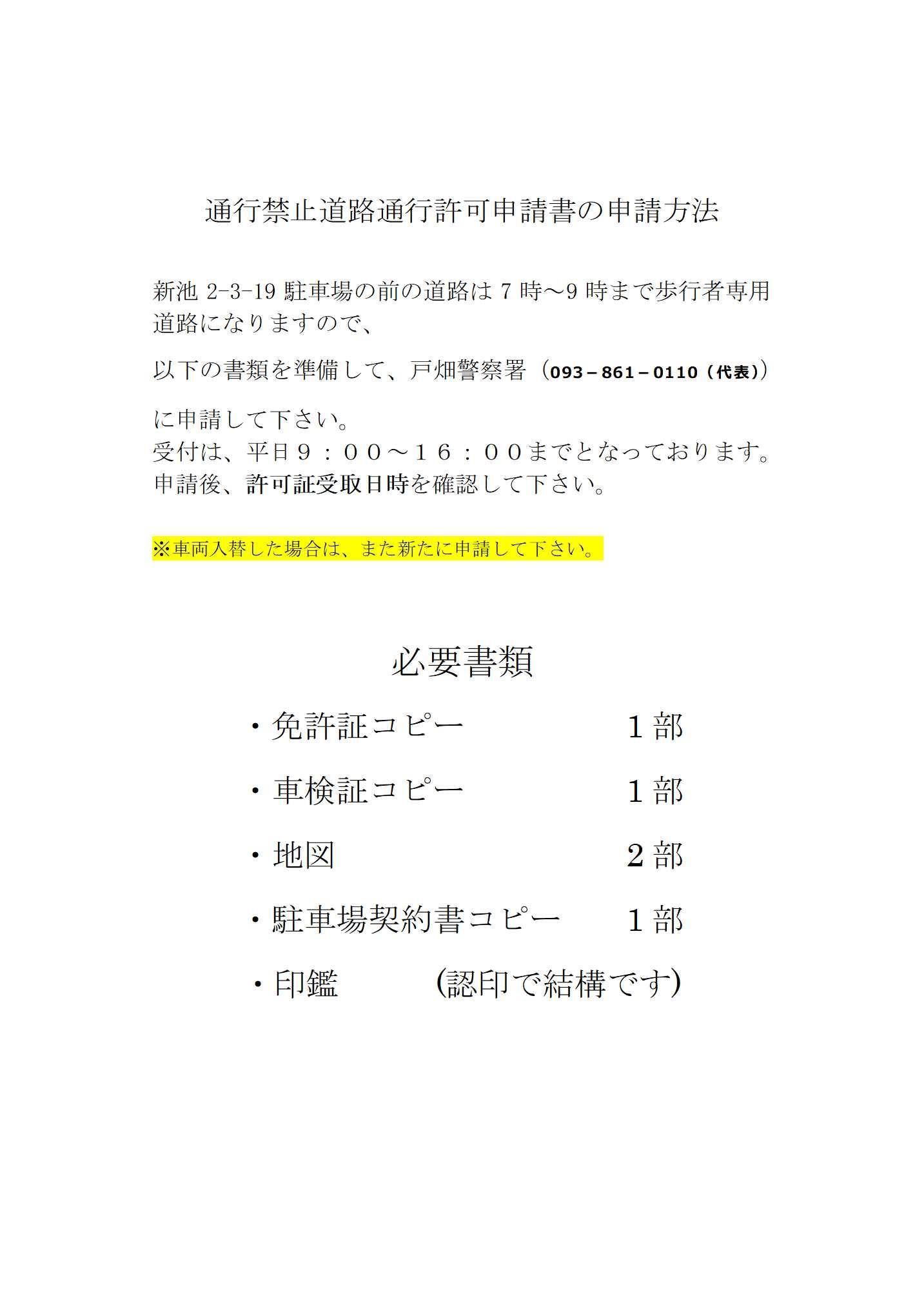 通行禁止道路通行許可申請書の申請方法

新池 2-3-19 駐車場の前の道路は 7 時～9 時まで歩行者専用道路になりますので、

以下の書類を準備して、戸畑警察署（093－861－0110（代表））

に申請して下さい。
受付は、平日９：００～１６：００までとなっております。
申請後、許可証受取日時を確認して下さい。

※車両入替した場合は、また新たに申請して下さい。

必要書類

・免許証コピー　1 部

・車検証コピー　1 部

・地図　2 部

・駐車場契約書コピー　1 部

・印鑑　(認印で結構です)